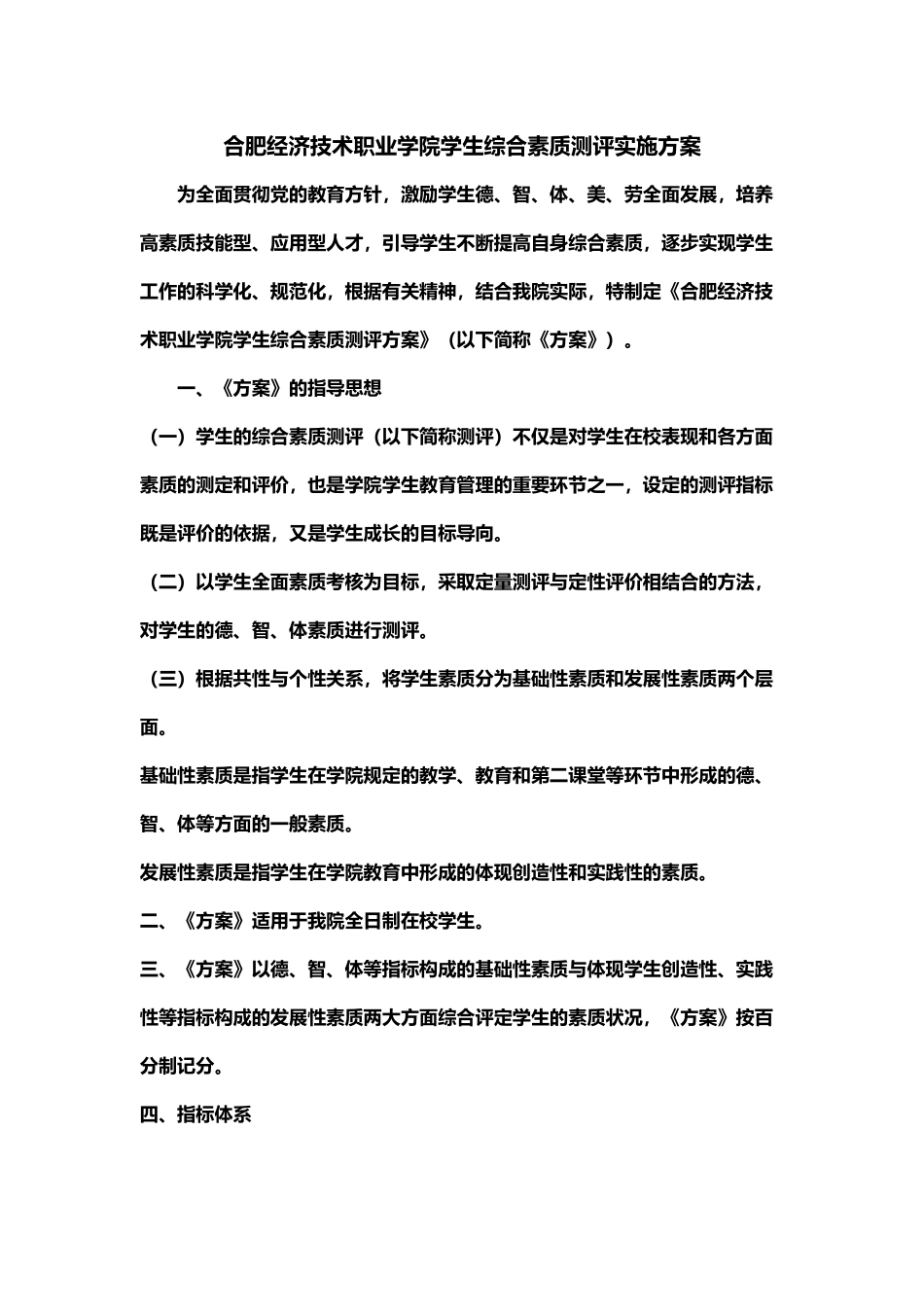 合肥经济技术职业学院学生综合素质测评实施方案

为全面贯彻党的教育方针，激励学生德、智、体、美、劳全面发展，培养高素质技能型、应用型人才，引导学生不断提高自身综合素质，逐步实现学生工作的科学化、规范化，根据有关精神，结合我院实际，特制定《合肥经济技术职业学院学生综合素质测评方案》（以下简称《方案》）。

一、《方案》的指导思想

（一）学生的综合素质测评（以下简称测评）不仅是对学生在校表现和各方面素质的测定和评价，也是学院学生教育管理的重要环节之一，设定的测评指标既是评价的依据，又是学生成长的目标导向。

（二）以学生全面素质考核为目标，采取定量测评与定性评价相结合的方法，对学生的德、智、体素质进行测评。

（三）根据共性与个性关系，将学生素质分为基础性素质和发展性素质两个层面。

基础性素质是指学生在学院规定的教学、教育和第二课堂等环节中形成的德、智、体等方面的一般素质。

发展性素质是指学生在学院教育中形成的体现创造性和实践性的素质。

二、《方案》适用于我院全日制在校学生。

三、《方案》以德、智、体等指标构成的基础性素质与体现学生创造性、实践性等指标构成的发展性素质两大方面综合评定学生的素质状况，《方案》按百分制记分。

四、指标体系